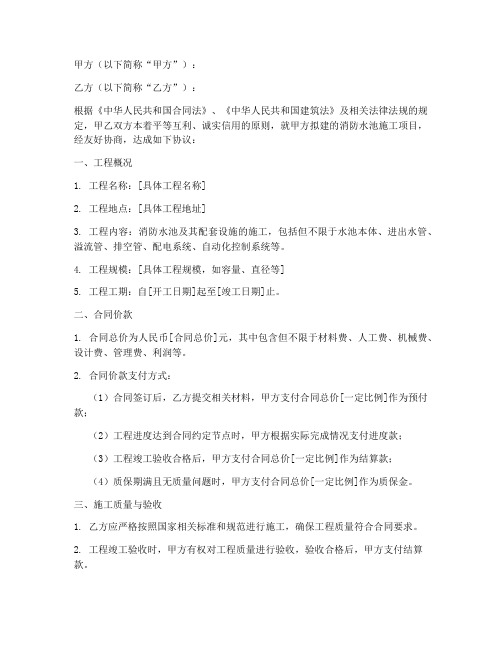 甲方（以下简称“甲方”）：

乙方（以下简称“乙方”）：

根据《中华人民共和国合同法》、《中华人民共和国建筑法》及相关法律法规的规定，甲乙双方本着平等互利、诚实信用的原则，就甲方拟建的消防水池施工项目，经友好协商，达成如下协议：

一、工程概况

1. 工程名称：[具体工程名称]

2. 工程地点：[具体工程地址]

3. 工程内容：消防水池及其配套设施的施工，包括但不限于水池本体、进出水管、溢流管、排空管、配电系统、自动化控制系统等。

4. 工程规模：[具体工程规模，如容量、直径等]

5. 工程工期：自[开工日期]起至[竣工日期]止。

二、合同价款

1. 合同总价为人民币[合同总价]元，其中包含但不限于材料费、人工费、机械费、设计费、管理费、利润等。

2. 合同价款支付方式：

（1）合同签订后，乙方提交相关材料，甲方支付合同总价[一定比例]作为预付款；

（2）工程进度达到合同约定节点时，甲方根据实际完成情况支付进度款；

（3）工程竣工验收合格后，甲方支付合同总价[一定比例]作为结算款；

（4）质保期满且无质量问题时，甲方支付合同总价[一定比例]作为质保金。

三、施工质量与验收

1. 乙方应严格按照国家相关标准和规范进行施工，确保工程质量符合合同要求。

2. 工程竣工验收时，甲方有权对工程质量进行验收，验收合格后，甲方支付结算款。